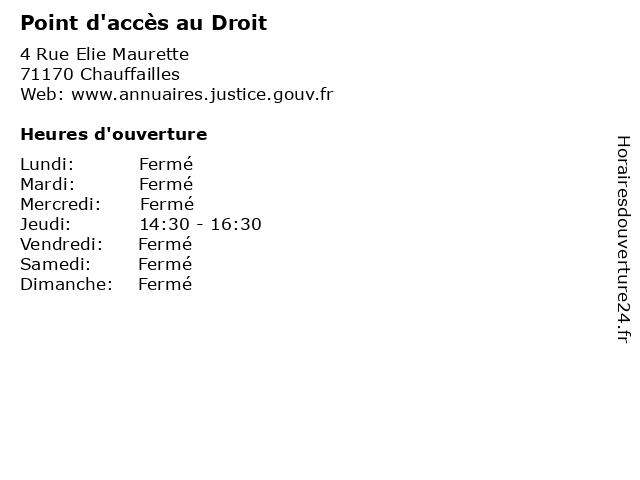 Point d'accès au Droit

4 Rue Elie Maurette
71170 Chauffailles
Web: www.annuaires.justice.gouv.fr

Heures d'ouverture

Lundi: Fermé
Mardi: Fermé
Mercredi: Fermé
Jeudi: 14:30 - 16:30
Vendredi: Fermé
Samedi: Fermé
Dimanche: Fermé

Horairesdouverture24.fr